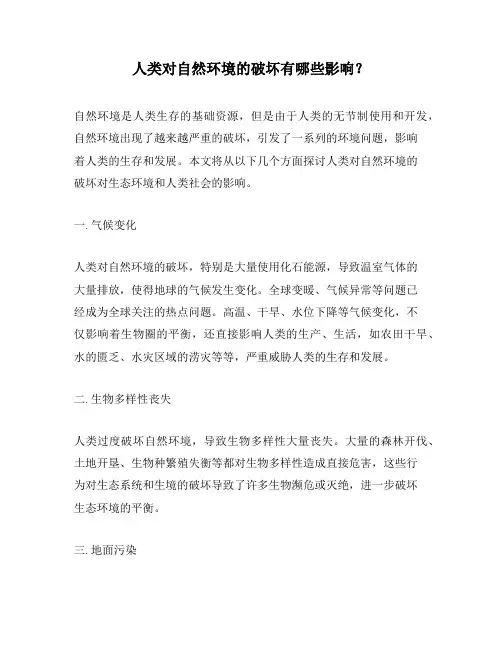 人类对自然环境的破坏有哪些影响？

自然环境是人类生存的基础资源，但是由于人类的无节制使用和开发，自然环境出现了越来越严重的破坏，引发了一系列的环境问题，影响着人类的生存和发展。本文将从以下几个方面探讨人类对自然环境的破坏对生态环境和人类社会的影响。

一. 气候变化

人类对自然环境的破坏，特别是大量使用化石能源，导致温室气体的大量排放，使得地球的气候发生变化。全球变暖、气候异常等问题已经成为全球关注的热点问题。高温、干旱、水位下降等气候变化，不仅影响着生物圈的平衡，还直接影响人类的生产、生活，如农田干旱、水的匮乏、水灾区域的涝灾等等，严重威胁人类的生存和发展。

二. 生物多样性丧失

人类过度破坏自然环境，导致生物多样性大量丧失。大量的森林开伐、土地开垦、生物种繁殖失衡等都对生物多样性造成直接危害，这些行为对生态系统和生境的破坏导致了许多生物濒危或灭绝，进一步破坏生态环境的平衡。

三. 地面污染